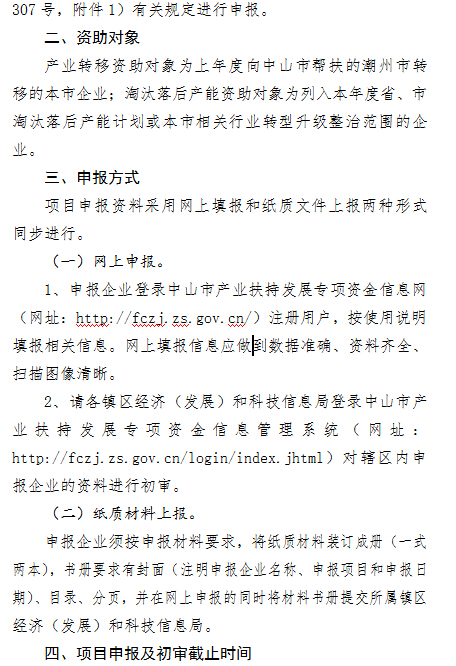 307 号，附件 1）有关规定进行申报。

二、资助对象

产业转移资助对象为上年度向中山市帮扶的潮州市转移的本市企业；淘汰落后产能资助对象为列入本年度省、市淘汰落后产能计划或本市相关行业转型升级整治范围的企业。

三、申报方式

项目申报资料采用网上填报和纸质文件上报两种形式同步进行。

（一）网上申报。

1、申报企业登录中山市产业扶持发展专项资金信息网（网址：http://fczj.zs.gov.cn/）注册用户，按使用说明填报相关信息。网上填报信息应做到数据准确、资料齐全、扫描图像清晰。

2、请各镇区经济（发展）和科技信息局登录中山市产业扶持发展专项资金信息管理系统（网址：http://fczj.zs.gov.cn/login/index.jhtml）对辖区内申报企业的资料进行初审。

（二）纸质材料上报。

申报企业须按申报材料要求，将纸质材料装订成册（一式两本），书册要求有封面（注明申报企业名称、申报项目和申报日期）、目录、分页，并在网上申报的同时将材料书册提交所属镇区经济（发展）和科技信息局。

四、项目申报及初审截止时间